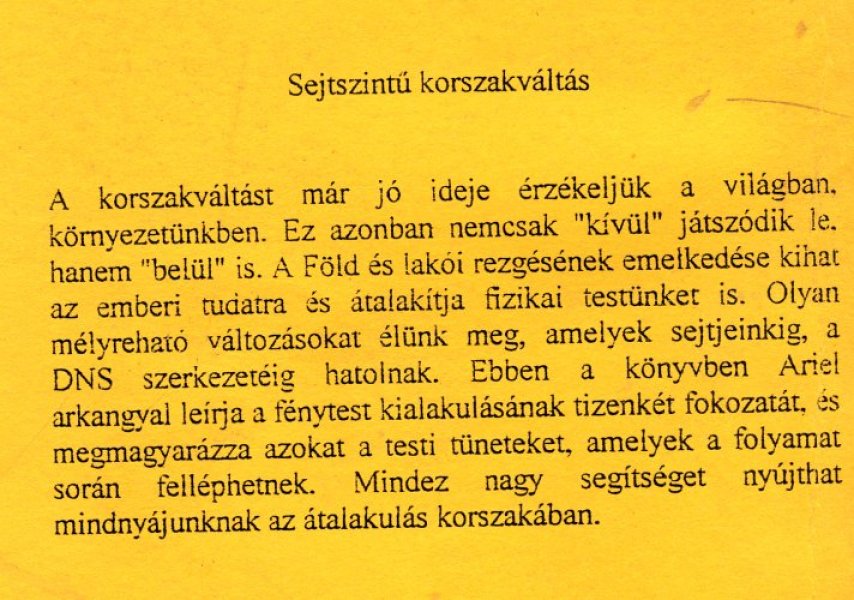 Sejtszintű korszakváltás

A korszakváltást már jó ideje érzékeljük a világban, környezetünkben. Ez azonban nemcsak "kívül" játszódik le, hanem "belül" is. A Föld és lakói rezgésének emelkedése kihat az emberi tudatra és átalakítja fizikai testünket is. Olyan mélyreható változásokat élünk meg, amelyek sejtjeinkig, a DNS szerkezetéig hatolnak. Ebben a könyvben Ariel arkangyal leírja a fénytest kialakulásának tizenkét fokozatát, és megmagyarázza azokat a testi tüneteket, amelyek a folyamat során felléphetnek. Mindez nagy segítséget nyújthat mindnyájunknak az átalakulás korszakában.